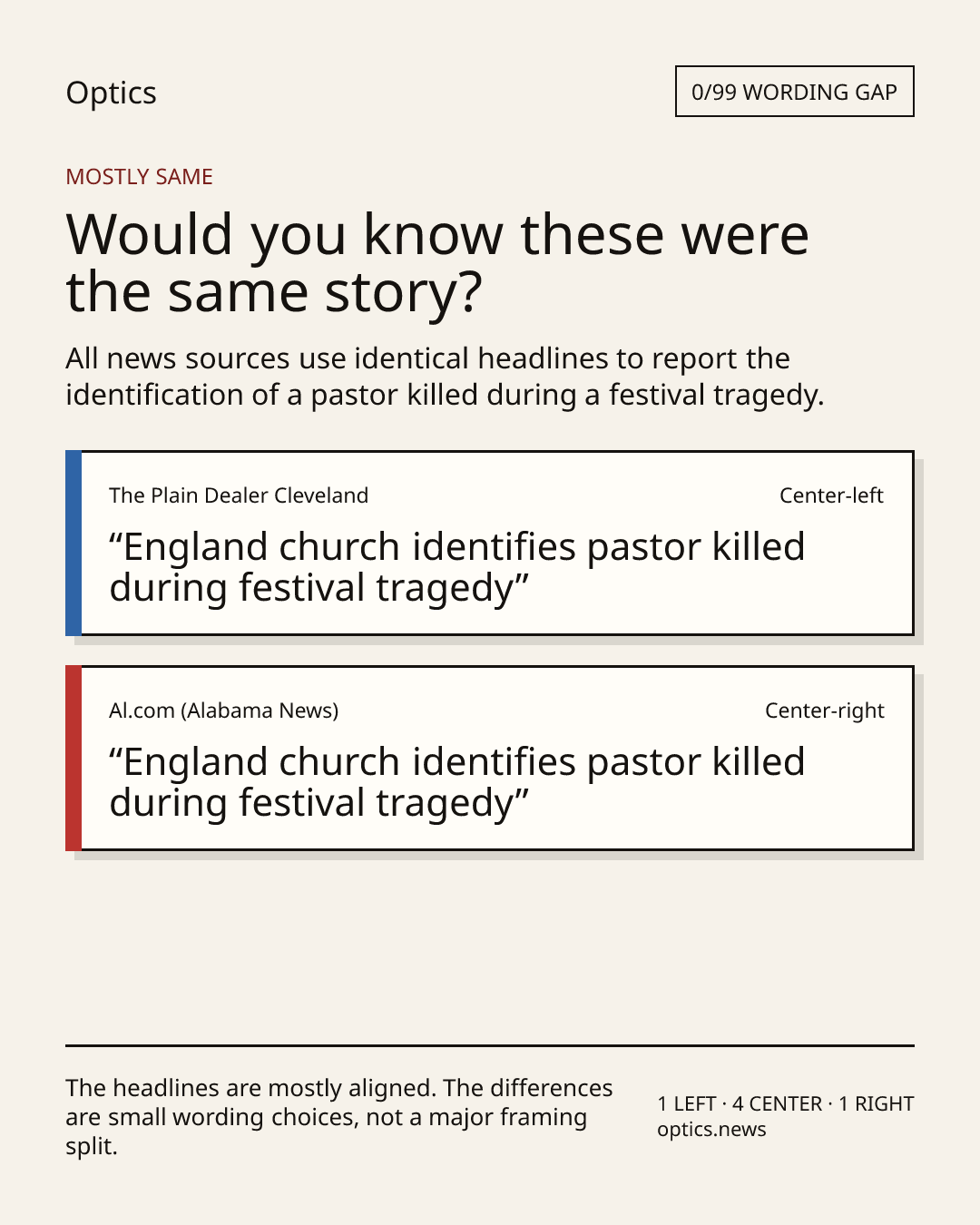 Optics

0/99 WORDING GAP

MOSTLY SAME

Would you know these were the same story?

All news sources use identical headlines to report the identification of a pastor killed during a festival tragedy.

The Plain Dealer Cleveland

Center-left

“England church identifies pastor killed during festival tragedy”

Al.com (Alabama News)

Center-right

“England church identifies pastor killed during festival tragedy”

The headlines are mostly aligned. The differences are small wording choices, not a major framing split.

1 LEFT · 4 CENTER · 1 RIGHT
optics.news